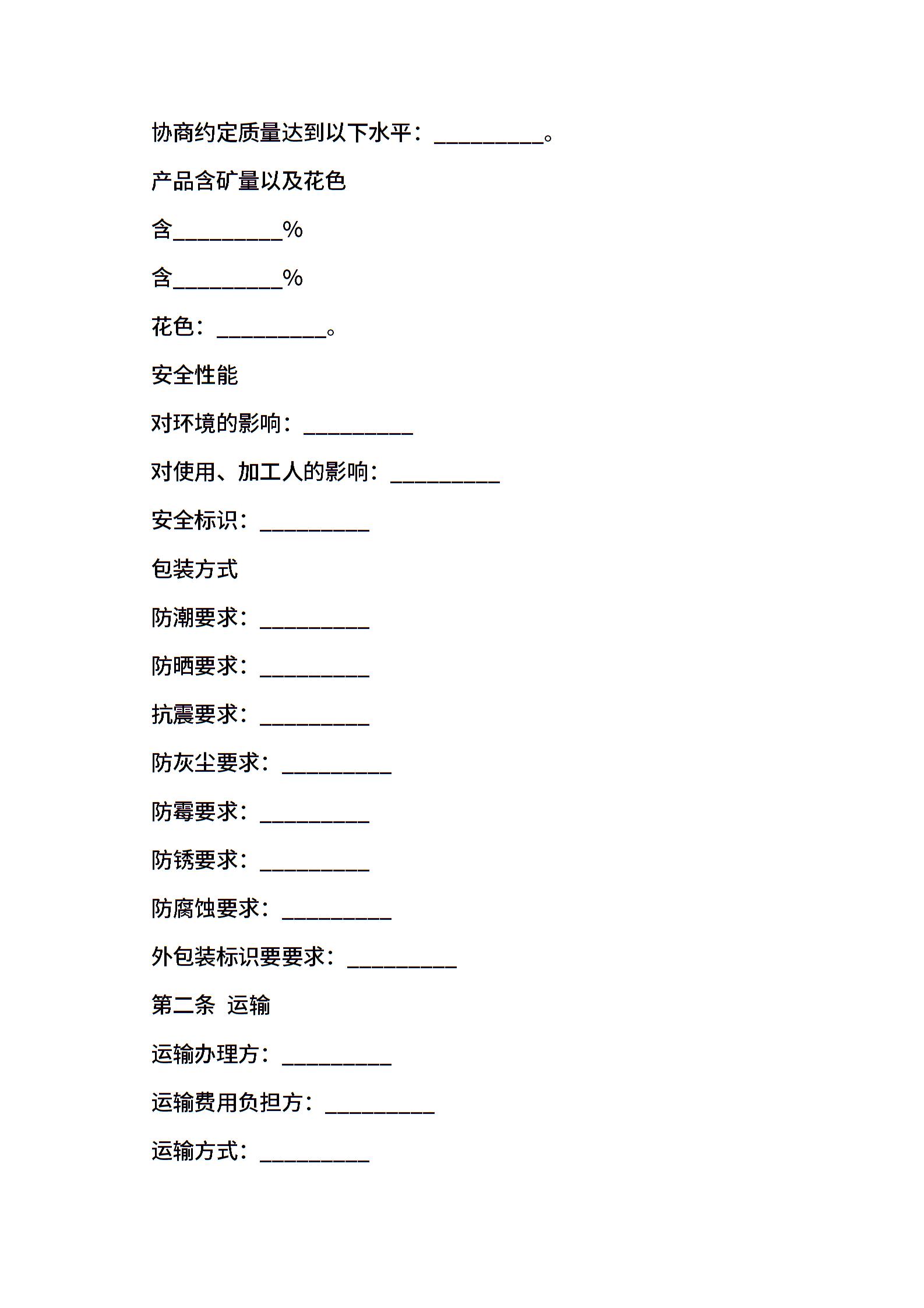 协商约定质量达到以下水平：__________。

产品含矿量以及花色

含__________%

含__________%

花色：__________。

安全性能

对环境的影响：__________

对使用、加工人的影响：__________

安全标识：__________

包装方式

防潮要求：__________

防晒要求：__________

抗震要求：__________

防灰尘要求：__________

防霉要求：__________

防锈要求：__________

防腐蚀要求：__________

外包装标识要要求：__________

第二条 运输

运输办理方：__________

运输费用负担方：__________

运输方式：__________